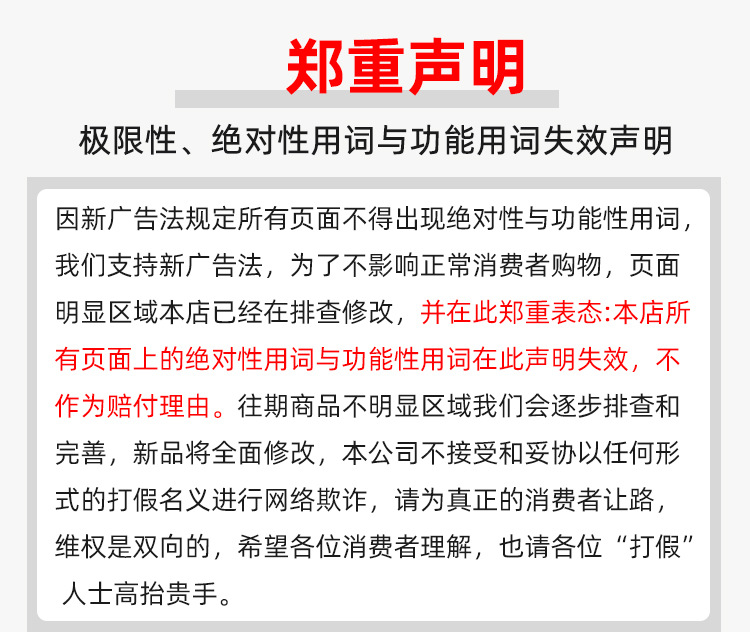 郑重声明

极限性、绝对性用词与功能用词失效声明

因新广告法规定所有页面不得出现绝对性与功能性用词，我们支持新广告法，为了不影响正常消费者购物，页面明显区域本店已经在排查修改，并在此郑重表态:本店所有页面上的绝对性用词与功能性用词在此声明失效，不作为赔付理由。往期商品不明显区域我们会逐步排查和完善，新品将全面修改，本公司不接受和妥协以任何形式的打假名义进行网络欺诈，请为真正的消费者让路，维权是双向的，希望各位消费者理解，也请各位“打假”人士高抬贵手。